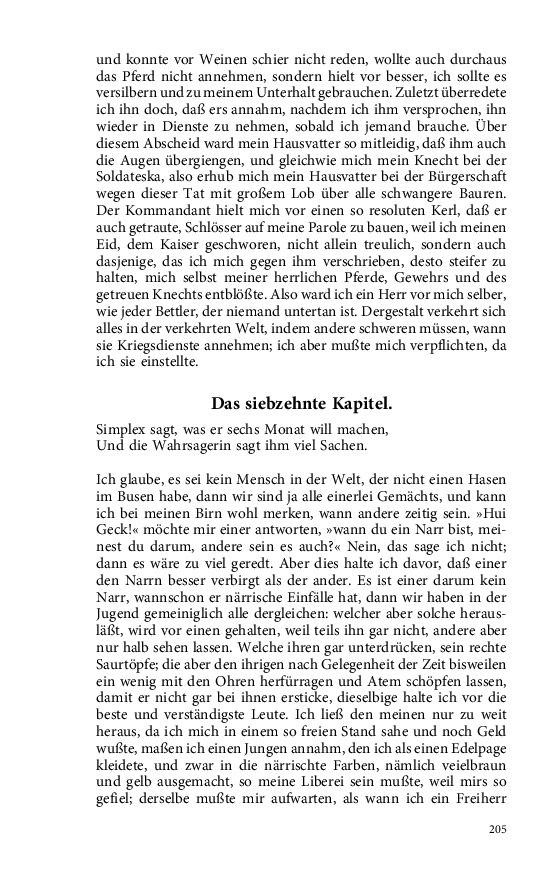 und konnte vor Weinen schier nicht reden, wollte auch durchaus das Pferd nicht annehmen, sondern hielt vor besser, ich sollte es versilbern und zu meinem Unterhalt gebrauchen. Zuletzt überredete ich ihn doch, daß ers annahm, nachdem ich ihm versprochen, ihn wieder in Dienste zu nehmen, sobald ich jemand brauche. Über diesem Abscheid ward mein Hausvatter so mitleidig, daß ihm auch die Augen übergiengen, und gleichwie mich mein Knecht bei der Soldateska, also erhub mich mein Hausvatter bei der Bürgerschaft wegen dieser Tat mit großem Lob über alle schwangere Bauren. Der Kommandant hielt mich vor einen so resoluten Kerl, daß er auch getraute, Schlösser auf meine Parole zu bauen, weil ich meinen Eid, dem Kaiser geschworen, nicht allein treulich, sondern auch dasjenige, das ich mich gegen ihm verschrieben, desto steifer zu halten, mich selbst meiner herrlichen Pferde, Gewehrs und des getreuen Knechts entblößte. Also ward ich ein Herr vor mich selber, wie jeder Bettler, der niemand untertan ist. Dergestalt verkehrt sich alles in der verkehrten Welt, indem andere schweren müssen, wann sie Kriegsdienste annehmen; ich aber mußte mich verpflichten, da ich sie einstellte.

Das siebzehnte Kapitel.

Simplex sagt, was er sechs Monat will machen,
Und die Wahrsagerin sagt ihm viel Sachen.

Ich glaube, es sei kein Mensch in der Welt, der nicht einen Hasen im Busen habe, dann wir sind ja alle einerlei Gemächts, und kann ich bei meinen Birn wohl merken, wann andere zeitig sein. »Hui Geck!« möchte mir einer antworten, »wann du ein Narr bist, meinest du darum, andere sein es auch?« Nein, das sage ich nicht; dann es wäre zu viel geredt. Aber dies halte ich davor, daß einer den Narrn besser verbirgt als der ander. Es ist einer darum kein Narr, wannschon er närrische Einfälle hat, dann wir haben in der Jugend gemeiniglich alle dergleichen: welcher aber solche herausläßt, wird vor einen gehalten, weil teils ihn gar nicht, andere aber nur halb sehen lassen. Welche ihren gar unterdrücken, sein rechte Saurtöpfe; die aber den ihrigen nach Gelegenheit der Zeit bisweilen ein wenig mit den Ohren herfürragen und Atem schöpfen lassen, damit er nicht gar bei ihnen ersticke, dieselbige halte ich vor die beste und verständigste Leute. Ich ließ den meinen nur zu weit heraus, da ich mich in einem so freien Stand sahe und noch Geld wußte, maßen ich einen Jungen annahm, den ich als einen Edelpage kleidete, und zwar in die närrischte Farben, nämlich veielbraun und gelb ausgemacht, so meine Liberei sein mußte, weil mirs so gefiel; derselbe mußte mir aufwarten, als wann ich ein Freiherr

205